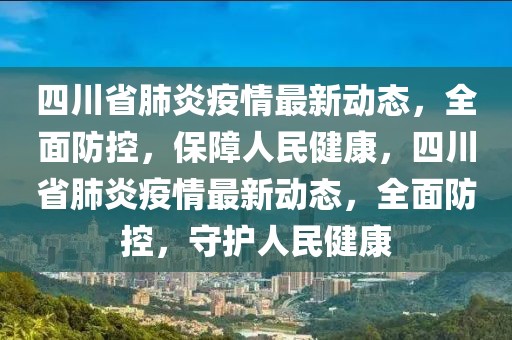 四川省肺炎疫情最新动态，全面防控，保障人民健康，四川省肺炎疫情最新动态，全面防控，守护人民健康